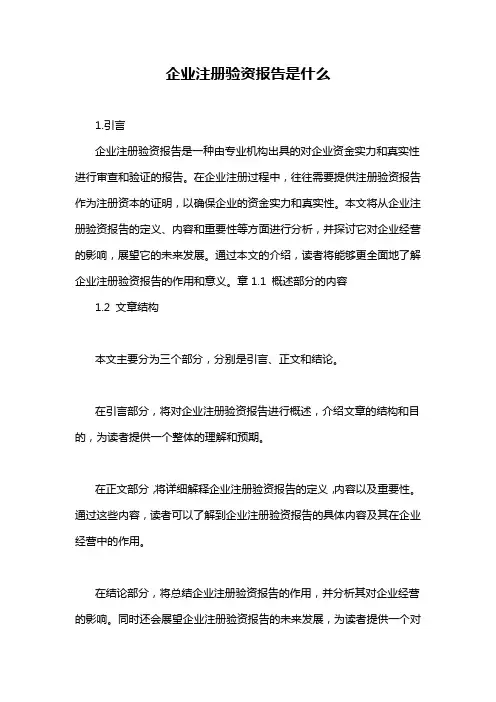 企业注册验资报告是什么

1.引言

企业注册验资报告是一种由专业机构出具的对企业资金实力和真实性进行审查和验证的报告。在企业注册过程中，往往需要提供注册验资报告作为注册资本的证明，以确保企业的资金实力和真实性。本文将从企业注册验资报告的定义、内容和重要性等方面进行分析，并探讨它对企业经营的影响，展望它的未来发展。通过本文的介绍，读者将能够更全面地了解企业注册验资报告的作用和意义。章 1.1 概述部分的内容

1.2 文章结构

本文主要分为三个部分，分别是引言、正文和结论。

在引言部分，将对企业注册验资报告进行概述，介绍文章的结构和目的，为读者提供一个整体的理解和预期。

在正文部分，将详细解释企业注册验资报告的定义，内容以及重要性。通过这些内容，读者可以了解到企业注册验资报告的具体内容及其在企业经营中的作用。

在结论部分，将总结企业注册验资报告的作用，并分析其对企业经营的影响。同时还会展望企业注册验资报告的未来发展，为读者提供一个对